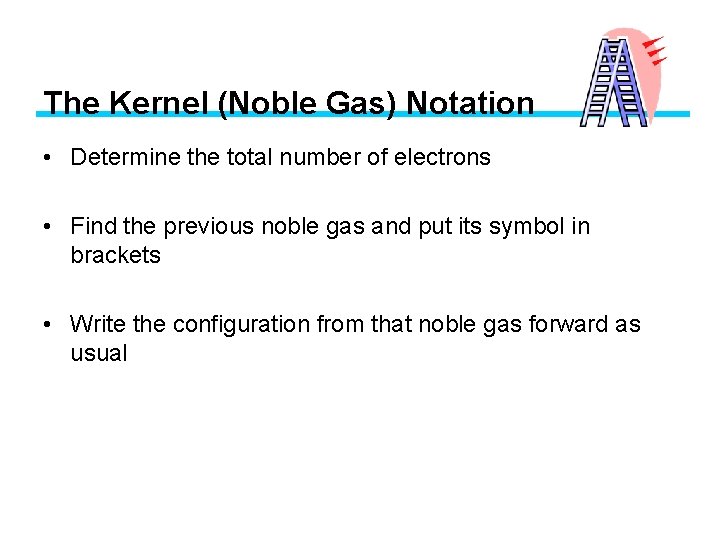 The Kernel (Noble Gas) Notation

• Determine the total number of electrons

• Find the previous noble gas and put its symbol in brackets

• Write the configuration from that noble gas forward as usual